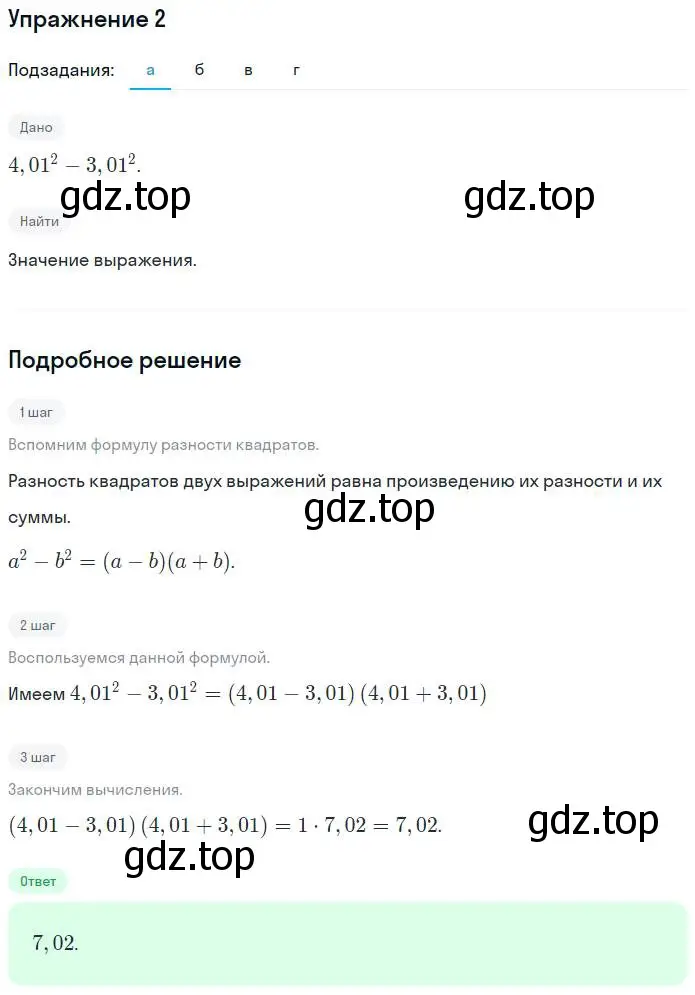 Упражнение 2

Подзадания: а б в г

Дано

$4,01^2 - 3,01^2$.

gdz.top gdz.top

Найти

Значение выражения.

Подробное решение

1 шаг

Вспомним формулу разности квадратов.

Разность квадратов двух выражений равна произведению их разности и их суммы.

gdz.top

$a^2 - b^2 = (a - b)(a + b)$.

2 шаг

Воспользуемся данной формулой.

Имеем $4,01^2 - 3,01^2 = (4,01 - 3,01)(4,01 + 3,01)$

3 шаг

Закончим вычисления.

$(4,01 - 3,01)(4,01 + 3,01) = 1 \cdot 7,02 = 7,02$.

gdz.top

gdz.top

Ответ

$7,02$.